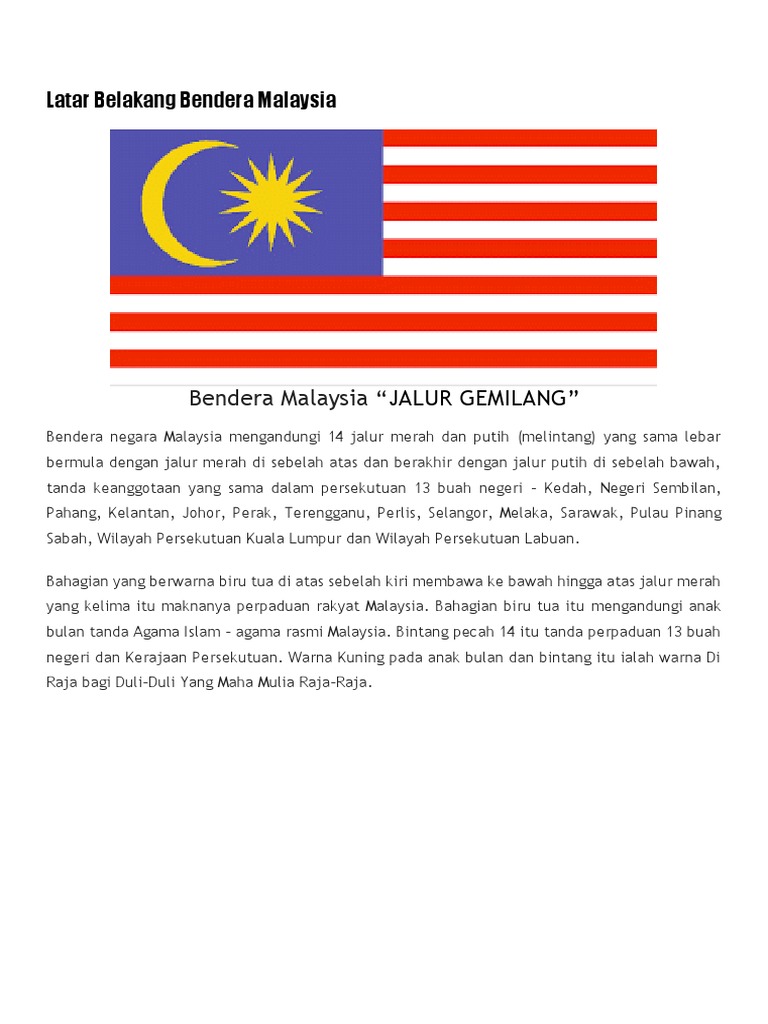 Latar Belakang Bendera Malaysia

Bendera Malaysia “JALUR GEMILANG”

Bendera negara Malaysia mengandungi 14 jalur merah dan putih (melintang) yang sama lebar bermula dengan jalur merah di sebelah atas dan berakhir dengan jalur putih di sebelah bawah, tanda keanggotaan yang sama dalam persekutuan 13 buah negeri – Kedah, Negeri Sembilan, Pahang, Kelantan, Johor, Perak, Terengganu, Perlis, Selangor, Melaka, Sarawak, Pulau Pinang Sabah, Wilayah Persekutuan Kuala Lumpur dan Wilayah Persekutuan Labuan.

Bahagian yang berwarna biru tua di atas sebelah kiri membawa ke bawah hingga atas jalur merah yang kelima itu maknanya perpaduan rakyat Malaysia. Bahagian biru tua itu mengandungi anak bulan tanda Agama Islam – agama rasmi Malaysia. Bintang pecah 14 itu tanda perpaduan 13 buah negeri dan Kerajaan Persekutuan. Warna Kuning pada anak bulan dan bintang itu ialah warna Di Raja bagi Duli-Duli Yang Maha Mulia Raja-Raja.